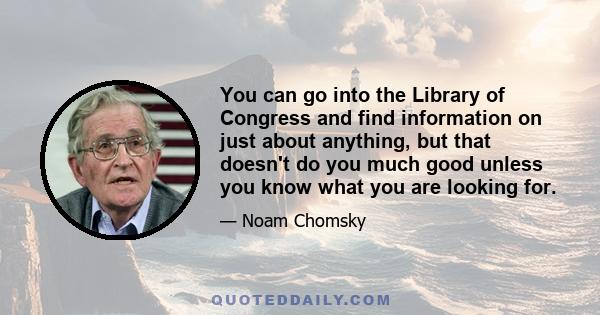 You can go into the Library of Congress and find information on just about anything, but that doesn't do you much good unless you know what you are looking for.

— Noam Chomsky

QUOTEDDAILY.COM